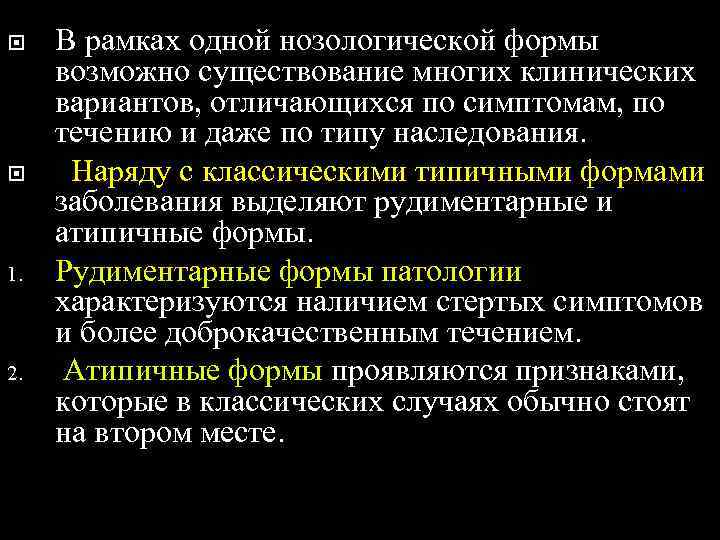 В рамках одной нозологической формы возможно существование многих клинических вариантов, отличающихся по симптомам, по течению и даже по типу наследования.

Наряду с классическими типичными формами заболевания выделяют рудиментарные и атипичные формы.

1. Рудиментарные формы патологии характеризуются наличием стертых симптомов и более доброкачественным течением.

2. Атипичные формы проявляются признаками, которые в классических случаях обычно стоят на втором месте.